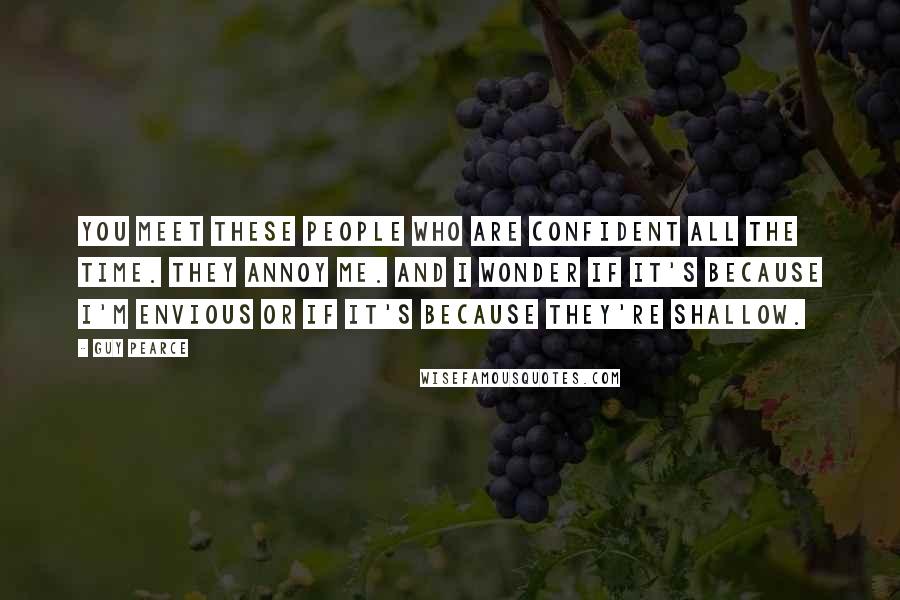 YOU MEET THESE PEOPLE WHO ARE CONFIDENT ALL THE TIME. THEY ANNOY ME. AND I WONDER IF IT'S BECAUSE I'M ENVIOUS OR IF IT'S BECAUSE THEY'RE SHALLOW.

- GUY PEARCE

WISEFAMOUSQUOTES.COM